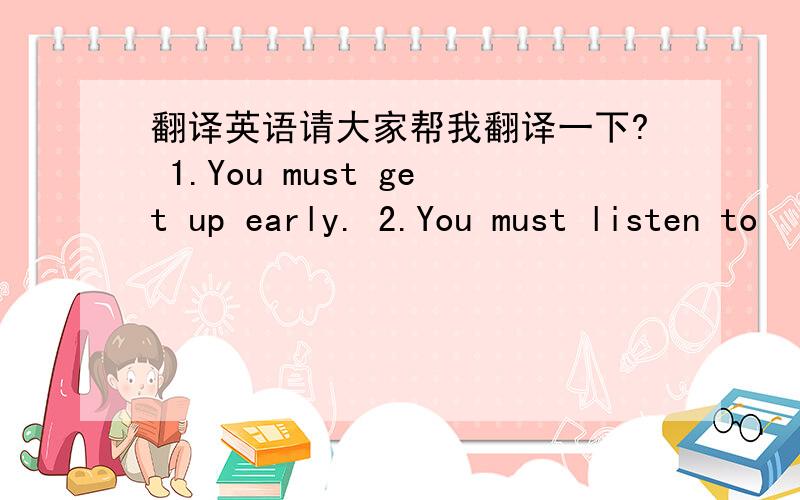 翻译英语请大家帮我翻译一下? 1.You must get up early. 2.You must listen to